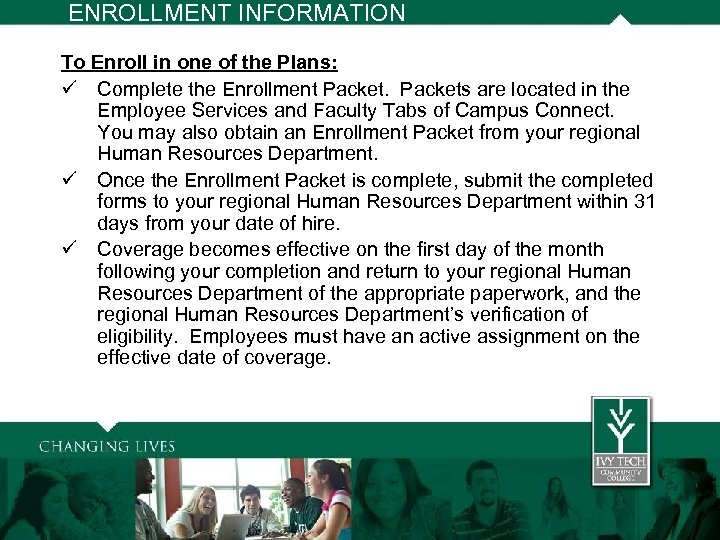 ENROLLMENT INFORMATION

To Enroll in one of the Plans:

✓ Complete the Enrollment Packet. Packets are located in the Employee Services and Faculty Tabs of Campus Connect. You may also obtain an Enrollment Packet from your regional Human Resources Department.

✓ Once the Enrollment Packet is complete, submit the completed forms to your regional Human Resources Department within 31 days from your date of hire.

✓ Coverage becomes effective on the first day of the month following your completion and return to your regional Human Resources Department of the appropriate paperwork, and the regional Human Resources Department's verification of eligibility. Employees must have an active assignment on the effective date of coverage.

CHANGING LIVES

IVY TECH COMMUNITY COLLEGE